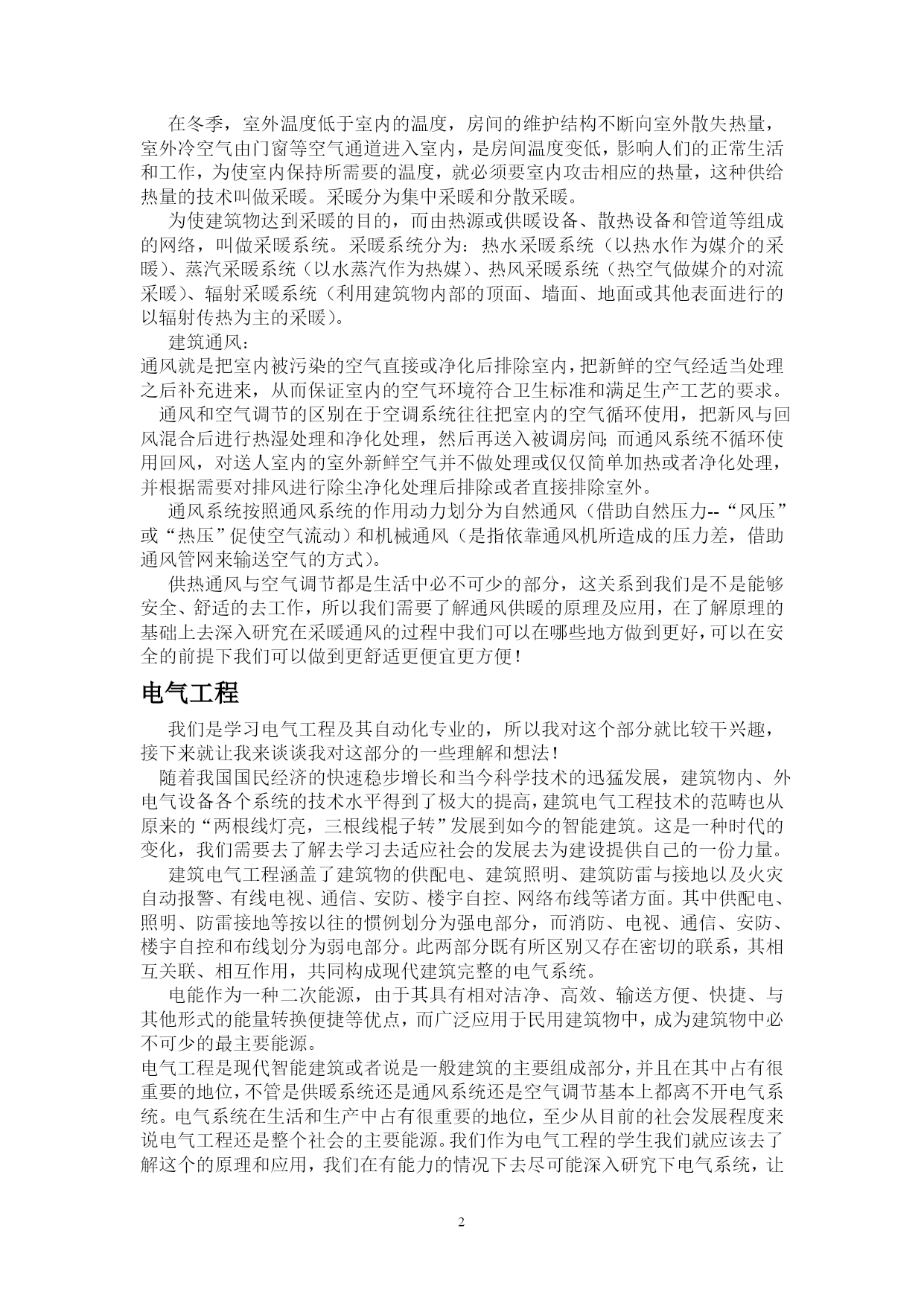 在冬季，室外温度低于室内的温度，房间的维护结构不断向室外散失热量，室外冷空气由门窗等空气通道进入室内，是房间温度变低，影响人们的正常生活和工作，为使室内保持所需要的温度，就必须要室内攻击相应的热量，这种供给热量的技术叫做采暖。采暖分为集中采暖和分散采暖。

为使建筑物达到采暖的目的，而由热源或供暖设备、散热设备和管道等组成的网络，叫做采暖系统。采暖系统分为：热水采暖系统（以热水作为媒介的采暖）、蒸汽采暖系统（以水蒸汽作为热媒）、热风采暖系统（热空气做媒介的对流采暖）、辐射采暖系统（利用建筑物内部的顶面、墙面、地面或其他表面进行的以辐射传热为主的采暖）。

建筑通风：

通风就是把室内被污染的空气直接或净化后排除室内，把新鲜的空气经适当处理之后补充进来，从而保证室内的空气环境符合卫生标准和满足生产工艺的要求。

通风和空气调节的区别在于空调系统往往把室内的空气循环使用，把新风与回风混合后进行热湿处理和净化处理，然后再送入被调房间;而通风系统不循环使用回风，对送人室内的室外新鲜空气并不做处理或仅仅简单加热或者净化处理，并根据需要对排风进行除尘净化处理后排除或者直接排除室外。

通风系统按照通风系统的作用动力划分为自然通风（借助自然压力--“风压”或“热压”促使空气流动）和机械通风（是指依靠通风机所造成的压力差，借助通风管网来输送空气的方式）。

供热通风与空气调节都是生活中必不可少的部分，这关系到我们是不是能够安全、舒适的去工作，所以我们需要了解通风供暖的原理及应用，在了解原理的基础上去深入研究在采暖通风的过程中我们可以在哪些地方做到更好，可以在安全的前提下我们可以做到更舒适更便宜更方便！

电气工程

我们是学习电气工程及其自动化专业的，所以我对这个部分就比较干兴趣，接下来就让我来谈谈我对这部分的一些理解和想法！

随着我国国民经济的快速稳步增长和当今科学技术的迅猛发展，建筑物内、外电气设备各个系统的技术水平得到了极大的提高，建筑电气工程技术的范畴也从原来的“两根线灯亮，三根线棍子转”发展到如今的智能建筑。这是一种时代的变化，我们需要去了解去学习去适应社会的发展去为建设提供自己的一份力量。

建筑电气工程涵盖了建筑物的供配电、建筑照明、建筑防雷与接地以及火灾自动报警、有线电视、通信、安防、楼宇自控、网络布线等诸方面。其中供配电、照明、防雷接地等按以往的惯例划分为强电部分，而消防、电视、通信、安防、楼宇自控和布线划分为弱电部分。此两部分既有所区别又存在密切的联系，其相互关联、相互作用，共同构成现代建筑完整的电气系统。

电能作为一种二次能源，由于其具有相对洁净、高效、输送方便、快捷、与其他形式的能量转换便捷等优点，而广泛应用于民用建筑物中，成为建筑物中必不可少的最主要能源。

电气工程是现代智能建筑或者说是一般建筑的主要组成部分，并且在其中占有很重要的地位，不管是供暖系统还是通风系统还是空气调节基本上都离不开电气系统。电气系统在生活和生产中占有很重要的地位，至少从目前的社会发展程度来说电气工程还是整个社会的主要能源。我们作为电气工程的学生我们就应该去了解这个的原理和应用，我们在有能力的情况下去尽可能深入研究下电气系统，让

2